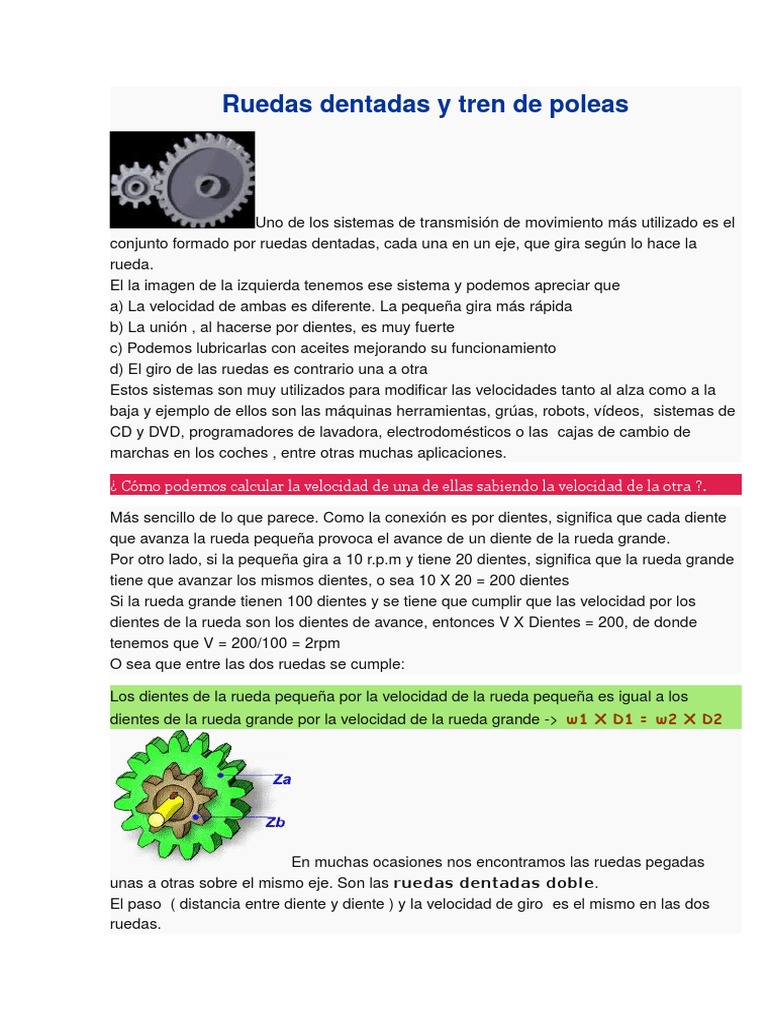 Ruedas dentadas y tren de poleas

Uno de los sistemas de transmisión de movimiento más utilizado es el conjunto formado por ruedas dentadas, cada una en un eje, que gira según lo hace la rueda.
El la imagen de la izquierda tenemos ese sistema y podemos apreciar que
a) La velocidad de ambas es diferente. La pequeña gira más rápida
b) La unión , al hacerse por dientes, es muy fuerte
c) Podemos lubricarlas con aceites mejorando su funcionamiento
d) El giro de las ruedas es contrario una a otra
Estos sistemas son muy utilizados para modificar las velocidades tanto al alza como a la baja y ejemplo de ellos son las máquinas herramientas, grúas, robots, vídeos, sistemas de CD y DVD, programadores de lavadora, electrodomésticos o las cajas de cambio de marchas en los coches , entre otras muchas aplicaciones.

¿ Cómo podemos calcular la velocidad de una de ellas sabiendo la velocidad de la otra ?.

Más sencillo de lo que parece. Como la conexión es por dientes, significa que cada diente que avanza la rueda pequeña provoca el avance de un diente de la rueda grande.
Por otro lado, si la pequeña gira a 10 r.p.m y tiene 20 dientes, significa que la rueda grande tiene que avanzar los mismos dientes, o sea 10 X 20 = 200 dientes
Si la rueda grande tienen 100 dientes y se tiene que cumplir que las velocidad por los dientes de la rueda son los dientes de avance, entonces V X Dientes = 200, de donde tenemos que V = 200/100 = 2rpm
O sea que entre las dos ruedas se cumple:

Los dientes de la rueda pequeña por la velocidad de la rueda pequeña es igual a los dientes de la rueda grande por la velocidad de la rueda grande -> w1 X D1 = w2 X D2

Za
Zb

En muchas ocasiones nos encontramos las ruedas pegadas unas a otras sobre el mismo eje. Son las ruedas dentadas doble.
El paso ( distancia entre diente y diente ) y la velocidad de giro es el mismo en las dos ruedas.